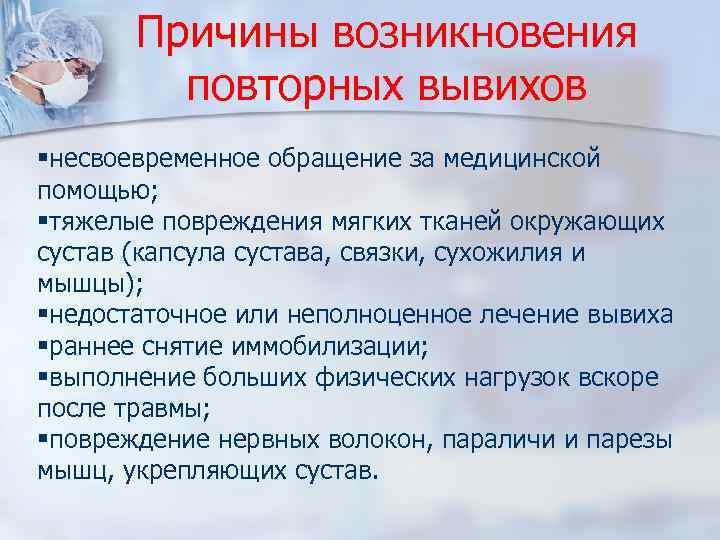 Причины возникновения повторных вывихов

▪несвоевременное обращение за медицинской помощью;
▪тяжелые повреждения мягких тканей окружающих сустав (капсула сустава, связки, сухожилия и мышцы);
▪недостаточное или неполноценное лечение вывиха
▪раннее снятие иммобилизации;
▪выполнение больших физических нагрузок вскоре после травмы;
▪повреждение нервных волокон, параличи и парезы мышц, укрепляющих сустав.